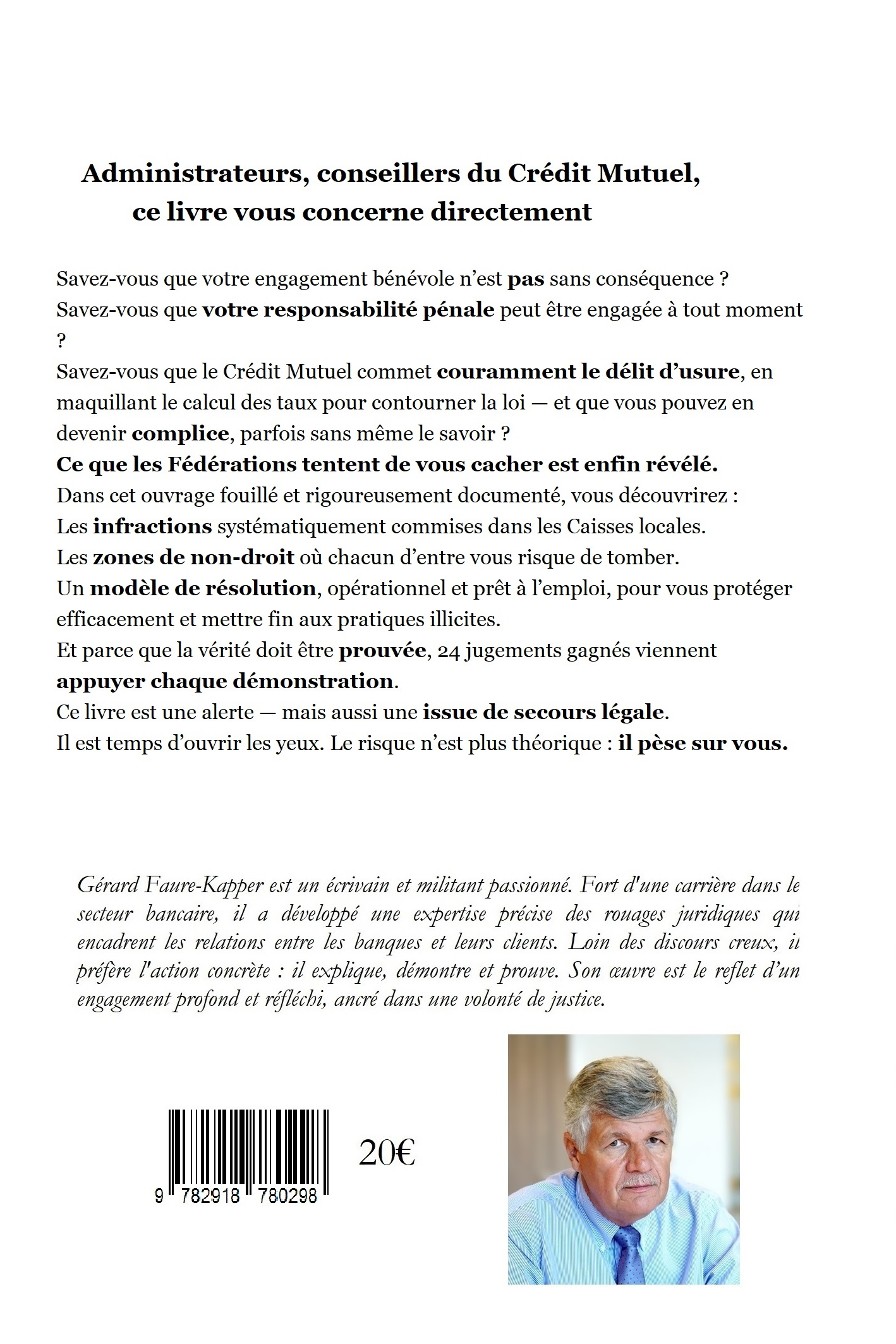 Administrateurs, conseillers du Crédit Mutuel, ce livre vous concerne directement

Savez-vous que votre engagement bénévole n'est pas sans conséquence ?
Savez-vous que votre responsabilité pénale peut être engagée à tout moment ?
Savez-vous que le Crédit Mutuel commet couramment le délit d'usure, en maquillant le calcul des taux pour contourner la loi — et que vous pouvez en devenir complice, parfois sans même le savoir ?
Ce que les Fédérations tentent de vous cacher est enfin révélé.
Dans cet ouvrage fouillé et rigoureusement documenté, vous découvrirez :
Les infractions systématiquement commises dans les Caisses locales.
Les zones de non-droit où chacun d'entre vous risque de tomber.
Un modèle de résolution, opérationnel et prêt à l'emploi, pour vous protéger efficacement et mettre fin aux pratiques illicites.
Et parce que la vérité doit être prouvée, 24 jugements gagnés viennent appuyer chaque démonstration.
Ce livre est une alerte — mais aussi une issue de secours légale.
Il est temps d'ouvrir les yeux. Le risque n'est plus théorique : il pèse sur vous.

Gérard Faure-Kapper est un écrivain et militant passionné. Fort d'une carrière dans le secteur bancaire, il a développé une expertise précise des rouages juridiques qui encadrent les relations entre les banques et leurs clients. Loin des discours creux, il préfère l'action concrète : il explique, démontre et prouve. Son œuvre est le reflet d'un engagement profond et réfléchi, ancré dans une volonté de justice.

9 782918 780298

20€